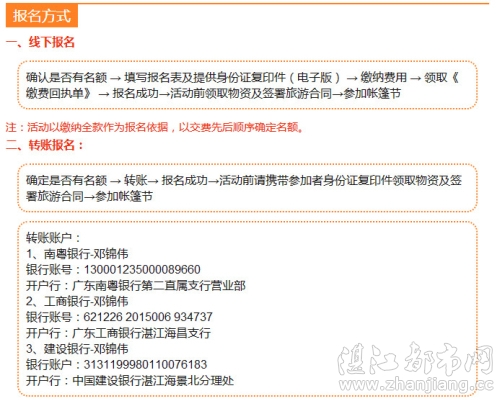 报名方式

一、线下报名

确认是否有名额 → 填写报名表及提供身份证复印件（电子版） → 缴纳费用 → 领取《缴费回执单》 → 报名成功→活动前领取物资及签署旅游合同→参加帐篷节

注：活动以缴纳全款作为报名依据，以交费先后顺序确定名额。

二、转账报名：

确定是否有名额 → 转账→ 报名成功→活动前请携带参加者身份证复印件领取物资及签署旅游合同→参加帐篷节

转账账户：
1、南粤银行-邓锦伟
银行账号：130001235000089660
开户行：广东南粤银行第二直属支行营业部
2、工商银行-邓锦伟
银行账号：621226 2015006 934737
开户行：广东工商银行湛江海昌支行
3、建设银行-邓锦伟
银行账户：3131199980110076183
开户行：中国建设银行湛江海景北分理处

湛江都市网
www.zhanjiang.cc